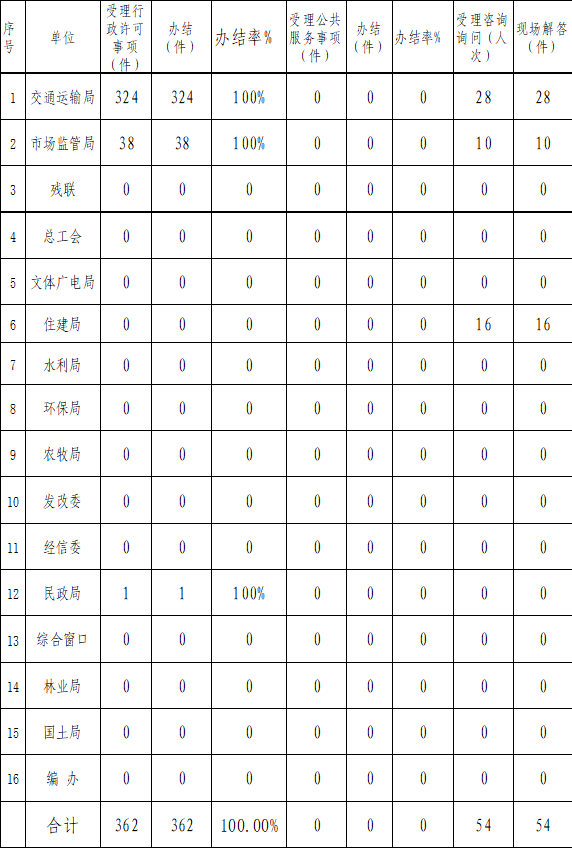 | 序号 | 单位 | 受理行政许可事项（件） | 办结（件） | 办结率% | 受理公共服务事项（件） | 办结（件） | 办结率% | 受理咨询询问（人次） | 现场解答（件） |
|---|---|---|---|---|---|---|---|---|---|
| 1 | 交通运输局 | 324 | 324 | 100% | 0 | 0 | 0 | 28 | 28 |
| 2 | 市场监管局 | 38 | 38 | 100% | 0 | 0 | 0 | 10 | 10 |
| 3 | 残联 | 0 | 0 | 0 | 0 | 0 | 0 | 0 | 0 |
| 4 | 总工会 | 0 | 0 | 0 | 0 | 0 | 0 | 0 | 0 |
| 5 | 文体广电局 | 0 | 0 | 0 | 0 | 0 | 0 | 0 | 0 |
| 6 | 住建局 | 0 | 0 | 0 | 0 | 0 | 0 | 16 | 16 |
| 7 | 水利局 | 0 | 0 | 0 | 0 | 0 | 0 | 0 | 0 |
| 8 | 环保局 | 0 | 0 | 0 | 0 | 0 | 0 | 0 | 0 |
| 9 | 农牧局 | 0 | 0 | 0 | 0 | 0 | 0 | 0 | 0 |
| 10 | 发改委 | 0 | 0 | 0 | 0 | 0 | 0 | 0 | 0 |
| 11 | 经信委 | 0 | 0 | 0 | 0 | 0 | 0 | 0 | 0 |
| 12 | 民政局 | 1 | 1 | 100% | 0 | 0 | 0 | 0 | 0 |
| 13 | 综合窗口 | 0 | 0 | 0 | 0 | 0 | 0 | 0 | 0 |
| 14 | 林业局 | 0 | 0 | 0 | 0 | 0 | 0 | 0 | 0 |
| 15 | 国土局 | 0 | 0 | 0 | 0 | 0 | 0 | 0 | 0 |
| 16 | 编 办 | 0 | 0 | 0 | 0 | 0 | 0 | 0 | 0 |
|  | 合计 | 362 | 362 | 100.00% | 0 | 0 | 0 | 54 | 54 |